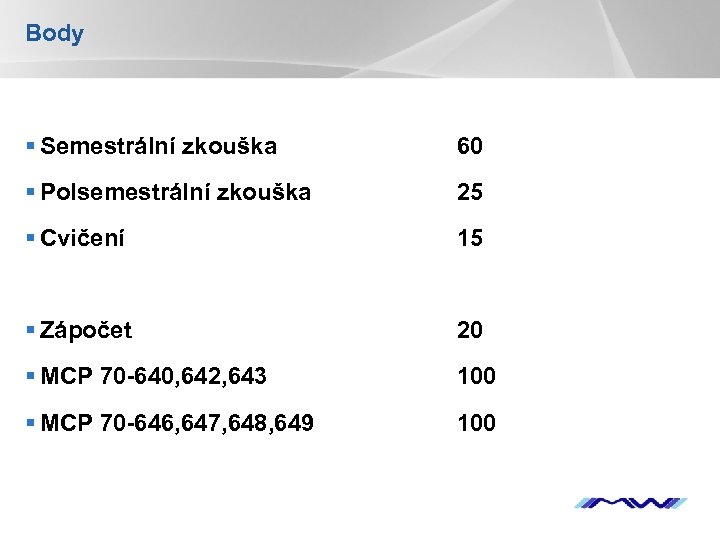 Body

• Semestrální zkouška 60

• Polsemestrální zkouška 25

• Cvičení 15

• Zápočet 20

• MCP 70-640,642,643 100

• MCP 70-646,647,648,649 100